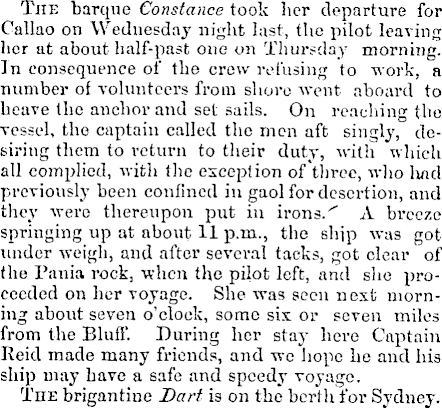 THE barque Constance took her departure for Callao on Wednesday night last, the pilot leaving her at about half-past one on Thursday morning. In consequence of the crew refusing to work, a number of volunteers from shore went aboard to heave the anchor and set sails. On reaching the vessel, the captain called the men aft singly, desiring them to return to their duty, with which all complied, with the exception of three, who had previously been confined in gaol for desertion, and they were thereupon put in irons. A breeze springing up at about 11 p.m., the ship was got under weigh, and after several tacks, got clear of the Pania rock, when the pilot left, and she proceeded on her voyage. She was seen next morning about seven o'clock, some six or seven miles from the Bluff. During her stay here Captain Reid made many friends, and we hope he and his ship may have a safe and speedy voyage.

THE brigantine Dart is on the berth for Sydney.